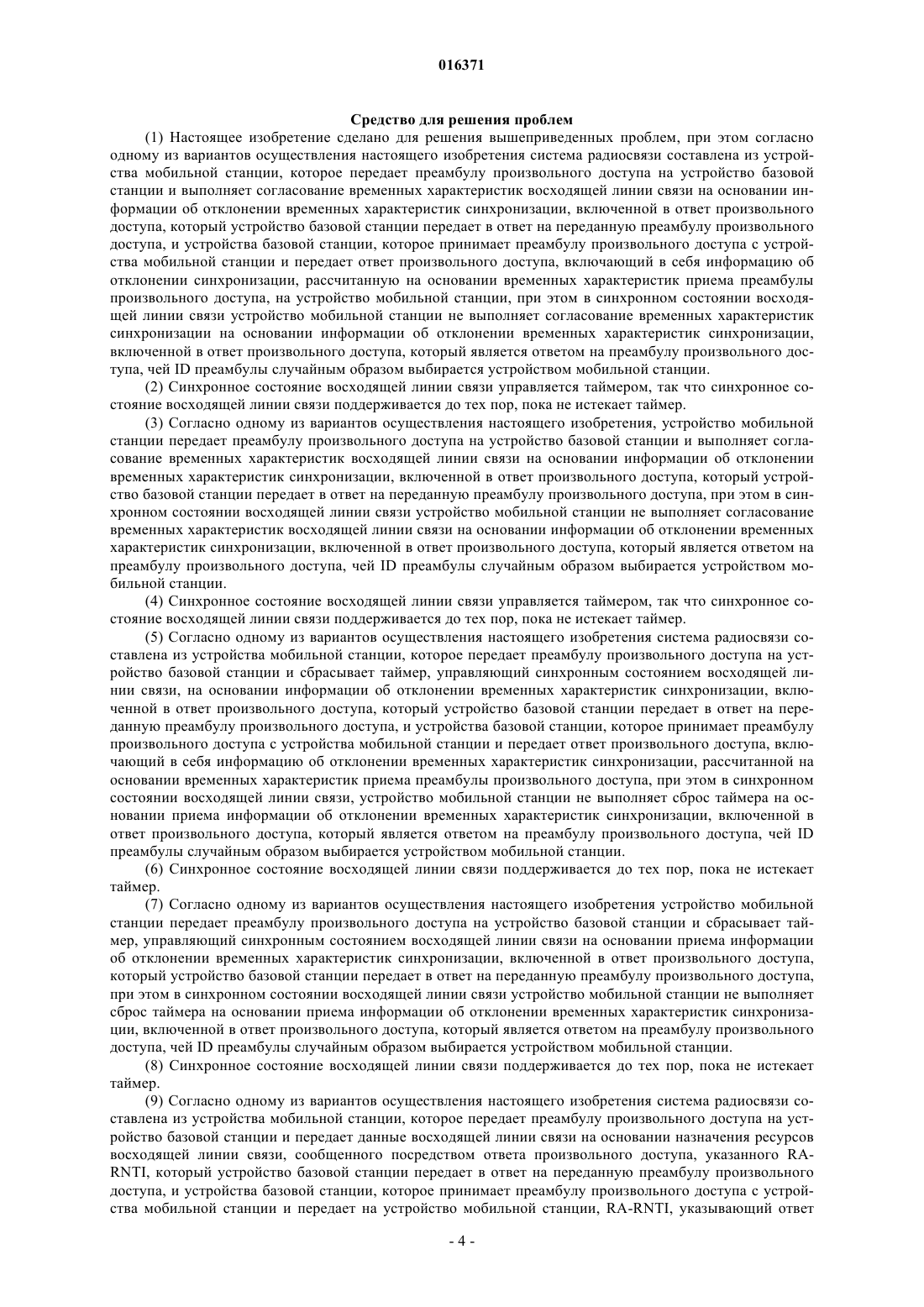 016371

Средство для решения проблем

(1) Настоящее изобретение сделано для решения вышеприведенных проблем, при этом согласно одному из вариантов осуществления настоящего изобретения система радиосвязи составлена из устройства мобильной станции, которое передает преамбулу произвольного доступа на устройство базовой станции и выполняет согласование временных характеристик восходящей линии связи на основании информации об отклонении временных характеристик синхронизации, включенной в ответ произвольного доступа, который устройство базовой станции передает в ответ на переданную преамбулу произвольного доступа, и устройства базовой станции, которое принимает преамбулу произвольного доступа с устройства мобильной станции и передает ответ произвольного доступа, включающий в себя информацию об отклонении синхронизации, рассчитанную на основании временных характеристик приема преамбулы произвольного доступа, на устройство мобильной станции, при этом в синхронном состоянии восходящей линии связи устройство мобильной станции не выполняет согласование временных характеристик синхронизации на основании информации об отклонении временных характеристик синхронизации, включенной в ответ произвольного доступа, который является ответом на преамбулу произвольного доступа, чей ID преамбулы случайным образом выбирается устройством мобильной станции.

(2) Синхронное состояние восходящей линии связи управляется таймером, так что синхронное состояние восходящей линии связи поддерживается до тех пор, пока не истекает таймер.

(3) Согласно одному из вариантов осуществления настоящего изобретения, устройство мобильной станции передает преамбулу произвольного доступа на устройство базовой станции и выполняет согласование временных характеристик восходящей линии связи на основании информации об отклонении временных характеристик синхронизации, включенной в ответ произвольного доступа, который устройство базовой станции передает в ответ на переданную преамбулу произвольного доступа, при этом в синхронном состоянии восходящей линии связи устройство мобильной станции не выполняет согласование временных характеристик восходящей линии связи на основании информации об отклонении временных характеристик синхронизации, включенной в ответ произвольного доступа, который является ответом на преамбулу произвольного доступа, чей ID преамбулы случайным образом выбирается устройством мобильной станции.

(4) Синхронное состояние восходящей линии связи управляется таймером, так что синхронное состояние восходящей линии связи поддерживается до тех пор, пока не истекает таймер.

(5) Согласно одному из вариантов осуществления настоящего изобретения система радиосвязи составлена из устройства мобильной станции, которое передает преамбулу произвольного доступа на устройство базовой станции и сбрасывает таймер, управляющий синхронным состоянием восходящей линии связи, на основании информации об отклонении временных характеристик синхронизации, включенной в ответ произвольного доступа, который устройство базовой станции передает в ответ на переданную преамбулу произвольного доступа, и устройства базовой станции, которое принимает преамбулу произвольного доступа с устройства мобильной станции и передает ответ произвольного доступа, включающий в себя информацию об отклонении временных характеристик синхронизации, рассчитанной на основании временных характеристик приема преамбулы произвольного доступа, при этом в синхронном состоянии восходящей линии связи, устройство мобильной станции не выполняет сброс таймера на основании приема информации об отклонении временных характеристик синхронизации, включенной в ответ произвольного доступа, который является ответом на преамбулу произвольного доступа, чей ID преамбулы случайным образом выбирается устройством мобильной станции.

(6) Синхронное состояние восходящей линии связи поддерживается до тех пор, пока не истекает таймер.

(7) Согласно одному из вариантов осуществления настоящего изобретения устройство мобильной станции передает преамбулу произвольного доступа на устройство базовой станции и сбрасывает таймер, управляющий синхронным состоянием восходящей линии связи на основании приема информации об отклонении временных характеристик синхронизации, включенной в ответ произвольного доступа, который устройство базовой станции передает в ответ на переданную преамбулу произвольного доступа, при этом в синхронном состоянии восходящей линии связи устройство мобильной станции не выполняет сброс таймера на основании приема информации об отклонении временных характеристик синхронизации, включенной в ответ произвольного доступа, который является ответом на преамбулу произвольного доступа, чей ID преамбулы случайным образом выбирается устройством мобильной станции.

(8) Синхронное состояние восходящей линии связи поддерживается до тех пор, пока не истекает таймер.

(9) Согласно одному из вариантов осуществления настоящего изобретения система радиосвязи составлена из устройства мобильной станции, которое передает преамбулу произвольного доступа на устройство базовой станции и передает данные восходящей линии связи на основании назначения ресурсов восходящей линии связи, сообщенного посредством ответа произвольного доступа, указанного RA-RNTI, который устройство базовой станции передает в ответ на переданную преамбулу произвольного доступа, и устройства базовой станции, которое принимает преамбулу произвольного доступа с устройства мобильной станции и передает на устройство мобильной станции, RA-RNTI, указывающий ответ

- 4 -